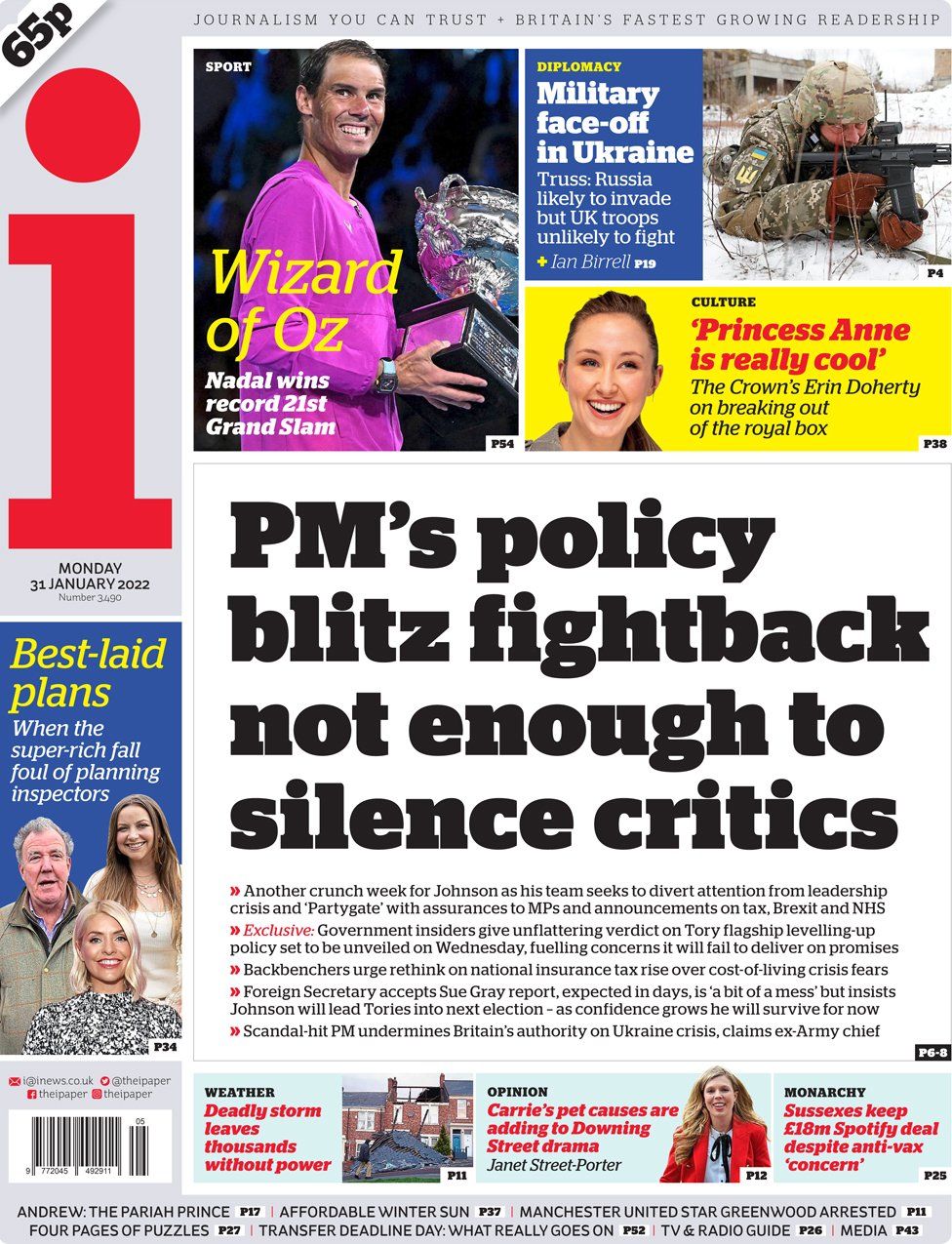 65p

JOURNALISM YOU CAN TRUST + BRITAIN'S FASTEST GROWING READERSHIP

i

MONDAY
31 JANUARY 2022
Number 3,490

SPORT

Wizard of Oz

Nadal wins record 21st Grand Slam

P54

DIPLOMACY

Military face-off in Ukraine

Truss: Russia likely to invade but UK troops unlikely to fight

+ Ian Birrell P19

P4

CULTURE

'Princess Anne is really cool'

The Crown's Erin Doherty on breaking out of the royal box

P38

Best-laid plans

When the super-rich fall foul of planning inspectors

P34

PM's policy blitz fightback not enough to silence critics

» Another crunch week for Johnson as his team seeks to divert attention from leadership crisis and 'Partygate' with assurances to MPs and announcements on tax, Brexit and NHS

» Exclusive: Government insiders give unflattering verdict on Tory flagship levelling-up policy set to be unveiled on Wednesday, fuelling concerns it will fail to deliver on promises

» Backbenchers urge rethink on national insurance tax rise over cost-of-living crisis fears

» Foreign Secretary accepts Sue Gray report, expected in days, is 'a bit of a mess' but insists Johnson will lead Tories into next election – as confidence grows he will survive for now

» Scandal-hit PM undermines Britain's authority on Ukraine crisis, claims ex-Army chief

P6-8

i@inews.co.uk @theipaper
theipaper theipaper

05
9 772045 492911

WEATHER

Deadly storm leaves thousands without power

P11

OPINION

Carrie's pet causes are adding to Downing Street drama

Janet Street-Porter

P12

MONARCHY

Sussexes keep £18m Spotify deal despite anti-vax 'concern'

P25

ANDREW: THE PARIAH PRINCE P17 | AFFORDABLE WINTER SUN P37 | MANCHESTER UNITED STAR GREENWOOD ARRESTED P11
FOUR PAGES OF PUZZLES P27 | TRANSFER DEADLINE DAY: WHAT REALLY GOES ON P52 | TV & RADIO GUIDE P26 | MEDIA P43